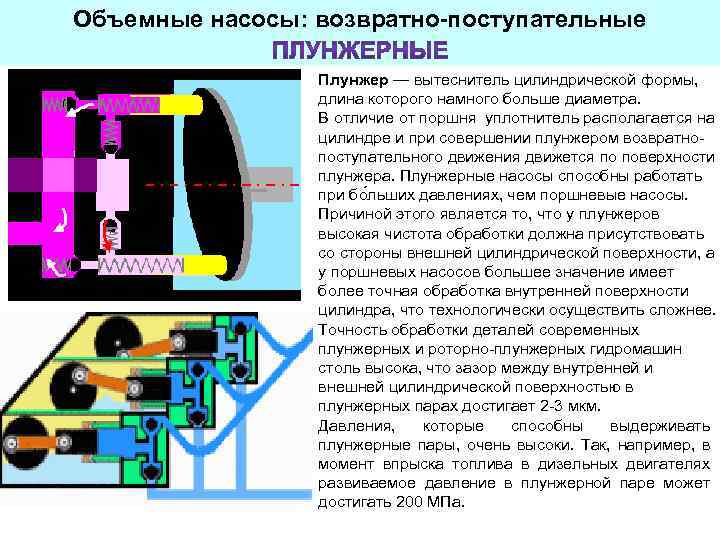 Объемные насосы: возвратно-поступательные
ПЛУНЖЕРНЫЕ

Плунжер — вытеснитель цилиндрической формы, длина которого намного больше диаметра.
В отличие от поршня уплотнитель располагается на цилиндре и при совершении плунжером возвратно-поступательного движения движется по поверхности плунжера. Плунжерные насосы способны работать при бо́льших давлениях, чем поршневые насосы.
Причиной этого является то, что у плунжеров высокая чистота обработки должна присутствовать со стороны внешней цилиндрической поверхности, а у поршневых насосов большее значение имеет более точная обработка внутренней поверхности цилиндра, что технологически осуществить сложнее.
Точность обработки деталей современных плунжерных и роторно-плунжерных гидромашин столь высока, что зазор между внутренней и внешней цилиндрической поверхностью в плунжерных парах достигает 2-3 мкм.
Давления, которые способны выдерживать плунжерные пары, очень высоки. Так, например, в момент впрыска топлива в дизельных двигателях развиваемое давление в плунжерной паре может достигать 200 МПа.